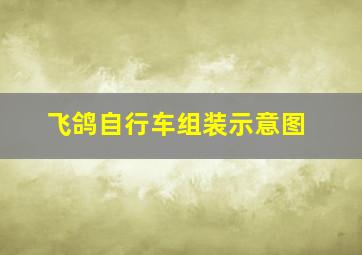 飞鸽自行车组装示意图